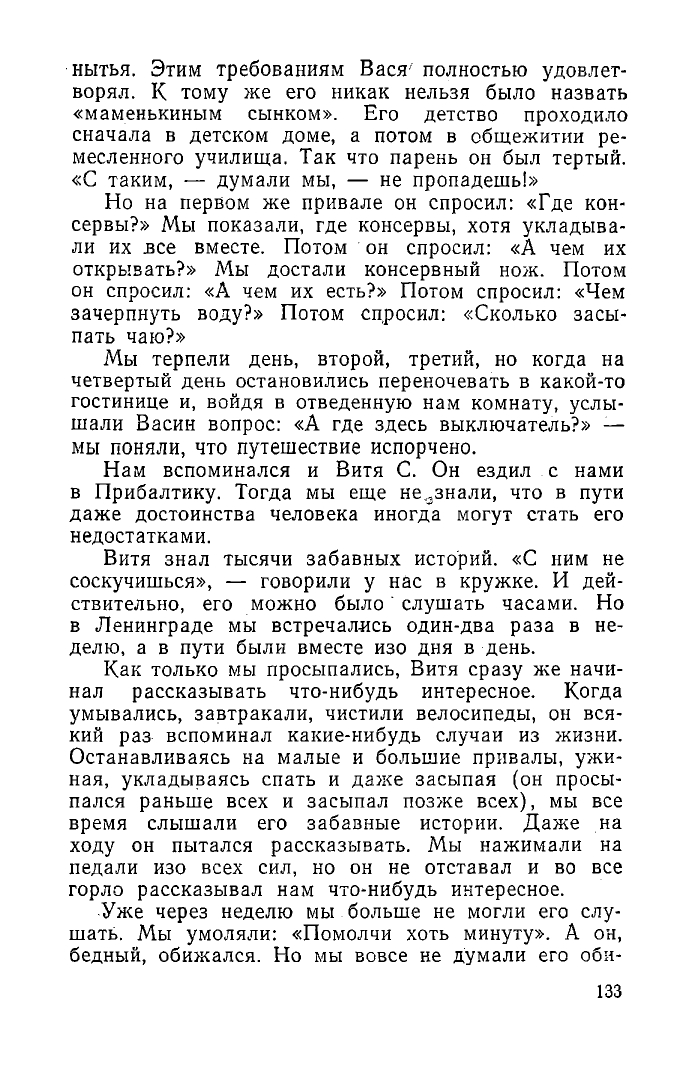 нытья. Этим требованиям Вася полностью удовлетворял. К тому же его никак нельзя было назвать «маменькиным сынком». Его детство проходило сначала в детском доме, а потом в общежитии ремесленного училища. Так что парень он был тертый. «С таким, — думали мы, — не пропадешь!»

Но на первом же привале он спросил: «Где консервы?» Мы показали, где консервы, хотя укладывали их все вместе. Потом он спросил: «А чем их открывать?» Мы достали консервный нож. Потом он спросил: «А чем их есть?» Потом спросил: «Чем зачерпнуть воду?» Потом спросил: «Сколько засыпать чаю?»

Мы терпели день, второй, третий, но когда на четвертый день остановились переночевать в какой-то гостинице и, войдя в отведенную нам комнату, услышали Васин вопрос: «А где здесь выключатель?» — мы поняли, что путешествие испорчено.

Нам вспоминался и Витя С. Он ездил с нами в Прибалтику. Тогда мы еще не знали, что в пути даже достоинства человека иногда могут стать его недостатками.

Витя знал тысячи забавных историй. «С ним не соскучишься», — говорили у нас в кружке. И действительно, его можно было слушать часами. Но в Ленинграде мы встречались один-два раза в неделю, а в пути были вместе изо дня в день.

Как только мы просыпались, Витя сразу же начинал рассказывать что-нибудь интересное. Когда умывались, завтракали, чистили велосипеды, он всякий раз вспоминал какие-нибудь случаи из жизни. Останавливаясь на малые и большие привалы, ужиная, укладываясь спать и даже засыпая (он просыпался раньше всех и засыпал позже всех), мы все время слышали его забавные истории. Даже на ходу он пытался рассказывать. Мы нажимали на педали изо всех сил, но он не отставал и во все горло рассказывал нам что-нибудь интересное.

Уже через неделю мы больше не могли его слушать. Мы умоляли: «Помолчи хоть минуту». А он, бедный, обижался. Но мы вовсе не думали его оби-

133